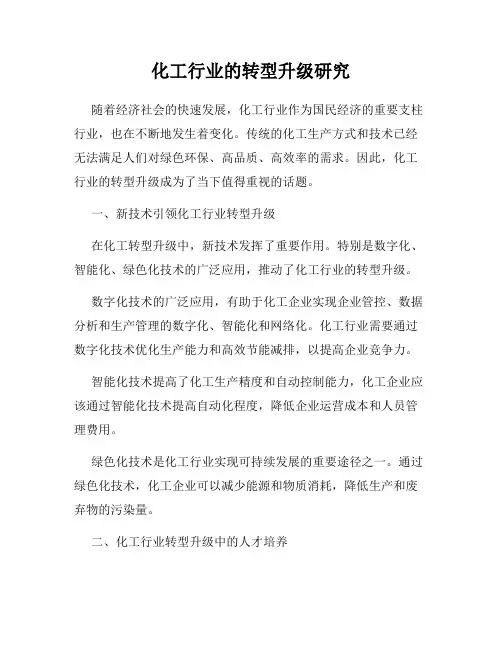 化工行业的转型升级研究

随着经济社会的快速发展，化工行业作为国民经济的重要支柱行业，也在不断地发生着变化。传统的化工生产方式和技术已经无法满足人们对绿色环保、高品质、高效率的需求。因此，化工行业的转型升级成为了当下值得重视的话题。

一、新技术引领化工行业转型升级

在化工转型升级中，新技术发挥了重要作用。特别是数字化、智能化、绿色化技术的广泛应用，推动了化工行业的转型升级。

数字化技术的广泛应用，有助于化工企业实现企业管控、数据分析和生产管理的数字化、智能化和网络化。化工行业需要通过数字化技术优化生产能力和高效节能减排，以提高企业竞争力。

智能化技术提高了化工生产精度和自动控制能力，化工企业应该通过智能化技术提高自动化程度，降低企业运营成本和人员管理费用。

绿色化技术是化工行业实现可持续发展的重要途径之一。通过绿色化技术，化工企业可以减少能源和物质消耗，降低生产和废弃物的污染量。

二、化工行业转型升级中的人才培养